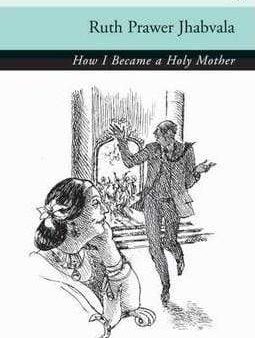 Ruth Prawer Jhabvala

How I Became a Holy Mother